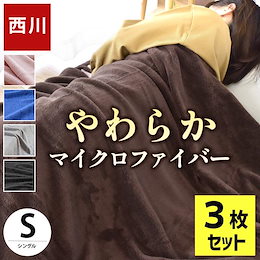 西川

やわらか
マイクロファイバー

S
シングル

3枚
セット